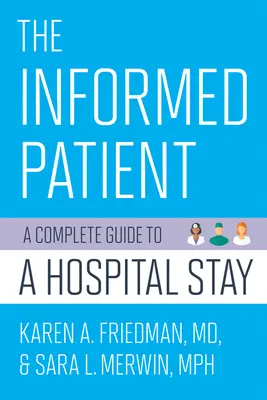 THE INFORMED PATIENT

A COMPLETE GUIDE TO

A HOSPITAL STAY

KAREN A. FRIEDMAN, MD, & SARA L. MERWIN, MPH